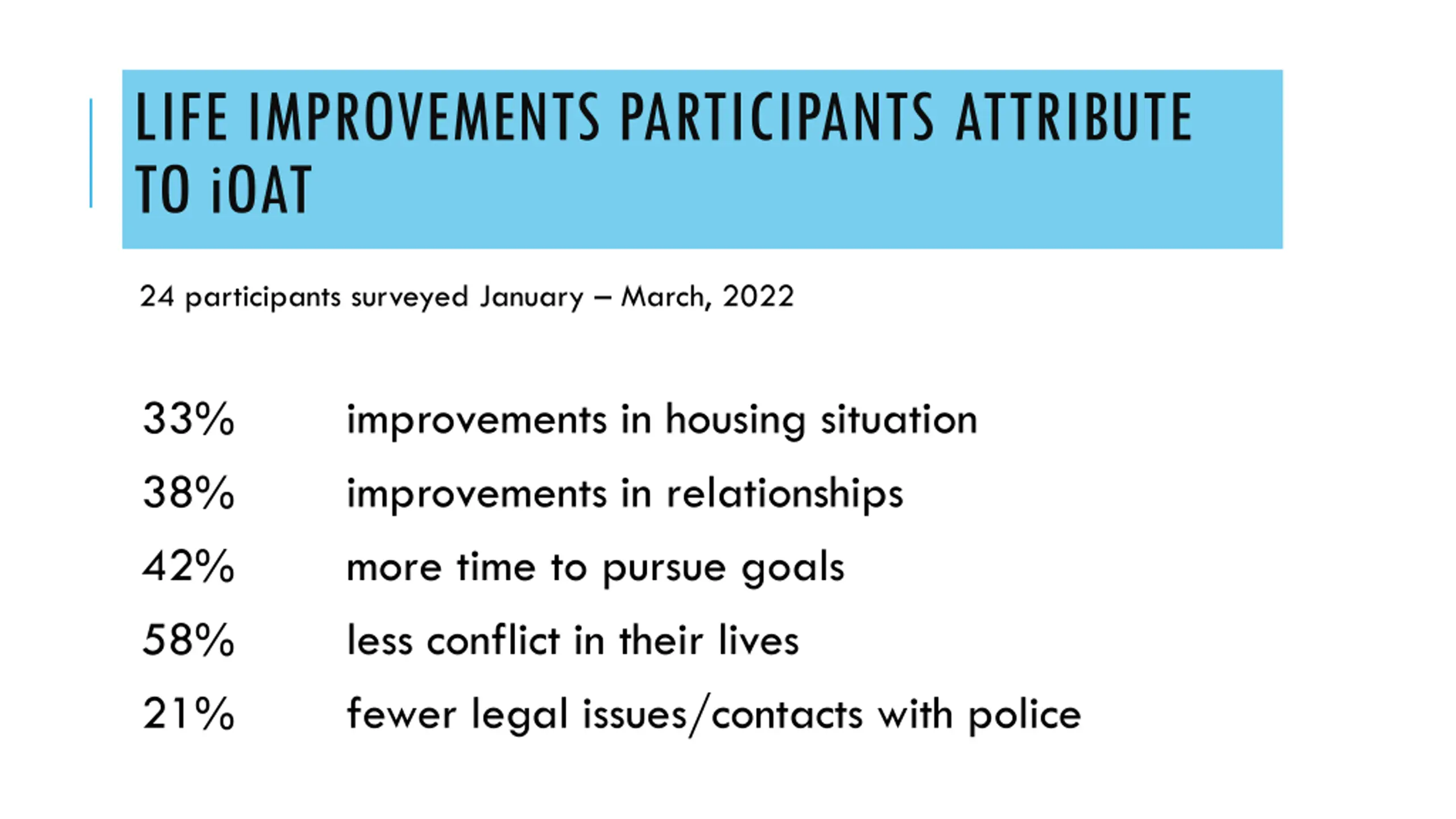 LIFE IMPROVEMENTS PARTICIPANTS ATTRIBUTE TO iOAT

24 participants surveyed January – March, 2022

33% improvements in housing situation

38% improvements in relationships

42% more time to pursue goals

58% less conflict in their lives

21% fewer legal issues/contacts with police